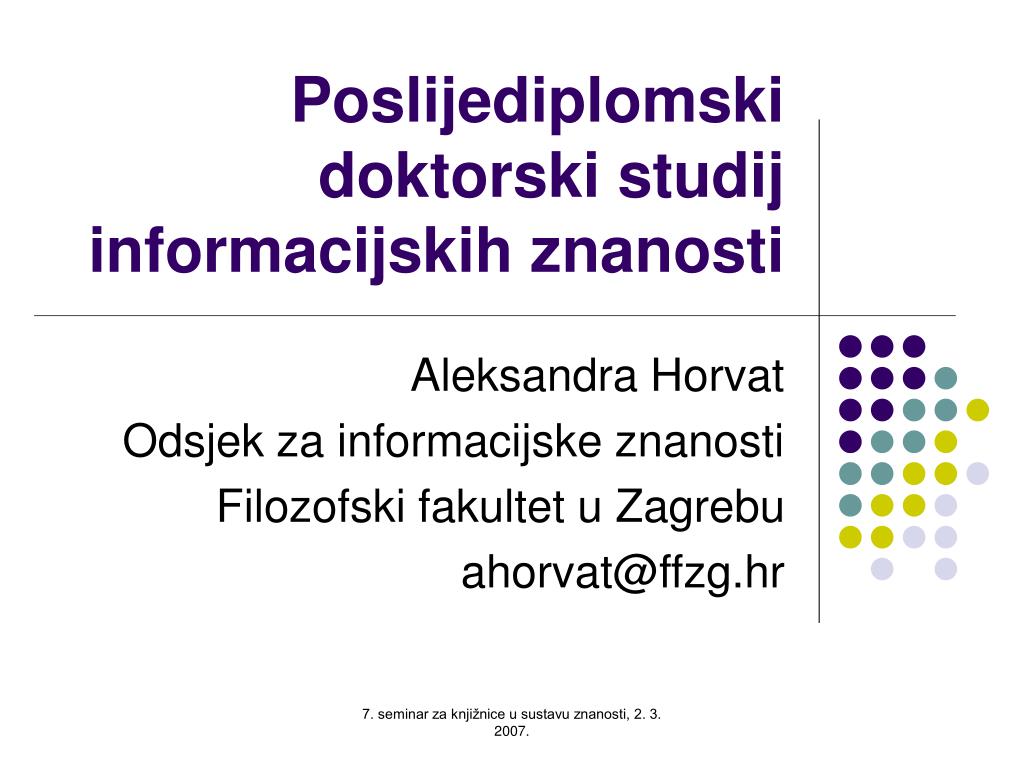 Poslijediplomski doktorski studij informacijskih znanosti

Aleksandra Horvat
Odsjek za informacijske znanosti
Filozofski fakultet u Zagrebu
ahorvat@ffzg.hr

7. seminar za knjižnice u sustavu znanosti, 2. 3. 2007.